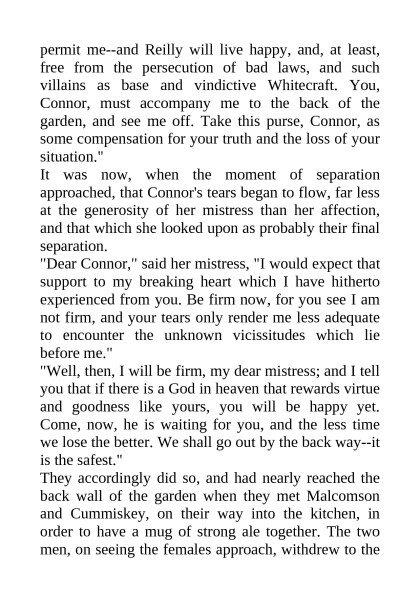 permit me--and Reilly will live happy, and, at least, free from the persecution of bad laws, and such villains as base and vindictive Whitecraft. You, Connor, must accompany me to the back of the garden, and see me off. Take this purse, Connor, as some compensation for your truth and the loss of your situation."

It was now, when the moment of separation approached, that Connor's tears began to flow, far less at the generosity of her mistress than her affection, and that which she looked upon as probably their final separation.

"Dear Connor," said her mistress, "I would expect that support to my breaking heart which I have hitherto experienced from you. Be firm now, for you see I am not firm, and your tears only render me less adequate to encounter the unknown vicissitudes which lie before me."

"Well, then, I will be firm, my dear mistress; and I tell you that if there is a God in heaven that rewards virtue and goodness like yours, you will be happy yet. Come, now, he is waiting for you, and the less time we lose the better. We shall go out by the back way--it is the safest."

They accordingly did so, and had nearly reached the back wall of the garden when they met Malcomson and Cummiskey, on their way into the kitchen, in order to have a mug of strong ale together. The two men, on seeing the females approach, withdrew to the